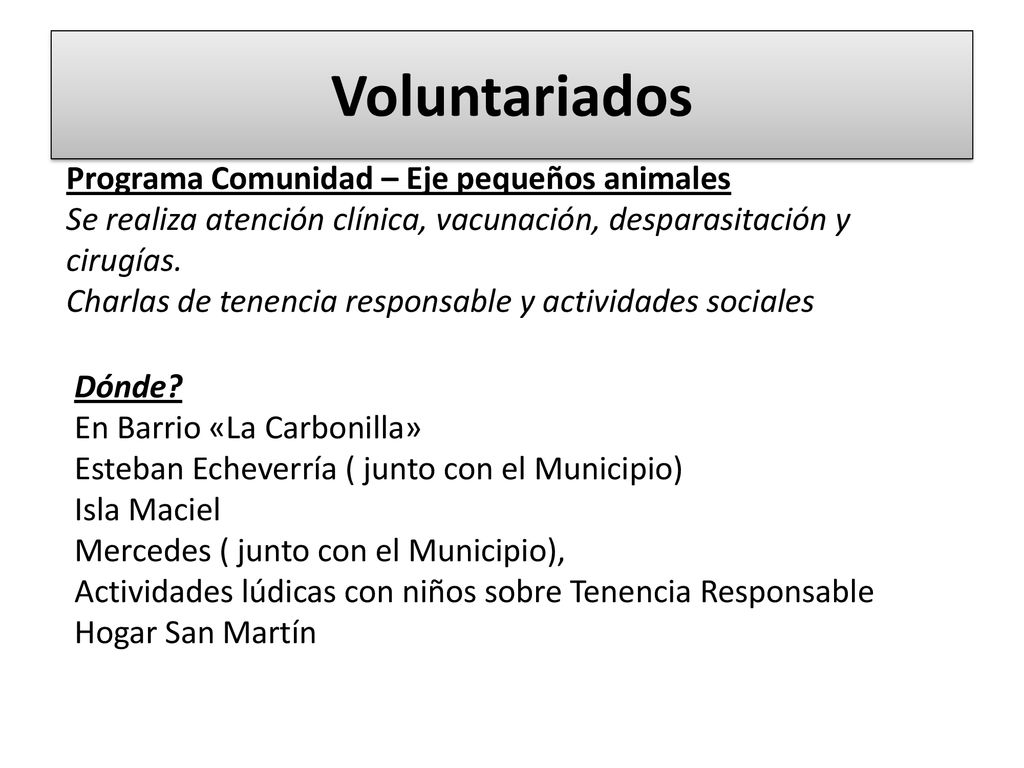 Voluntariados

Programa Comunidad – Eje pequeños animales
Se realiza atención clínica, vacunación, desparasitación y cirugías.
Charlas de tenencia responsable y actividades sociales

Dónde?
En Barrio «La Carbonilla»
Esteban Echeverría ( junto con el Municipio)
Isla Maciel
Mercedes ( junto con el Municipio),
Actividades lúdicas con niños sobre Tenencia Responsable
Hogar San Martín